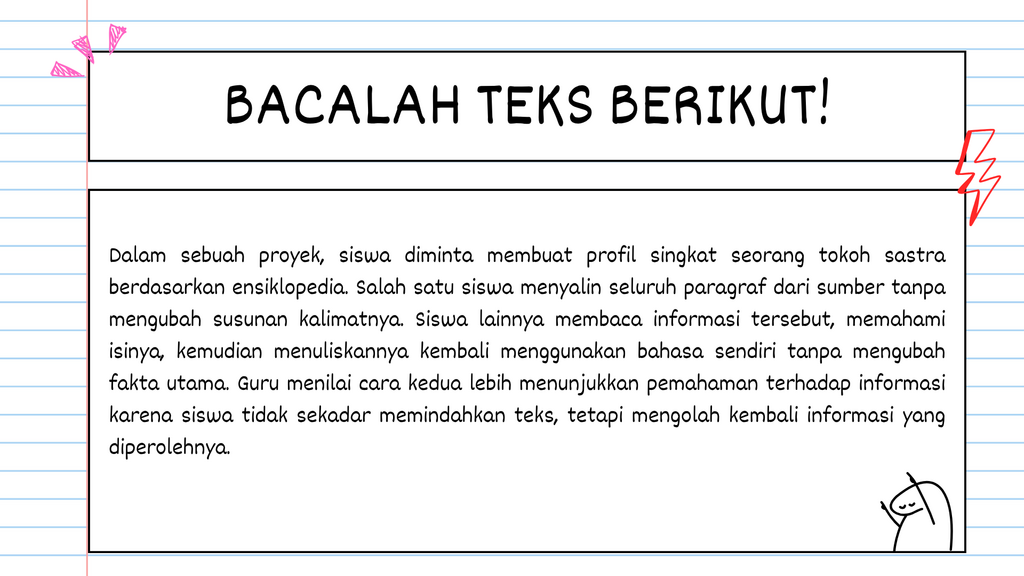 BACALAH TEKS BERIKUT!

Dalam sebuah proyek, siswa diminta membuat profil singkat seorang tokoh sastra berdasarkan ensiklopedia. Salah satu siswa menyalin seluruh paragraf dari sumber tanpa mengubah susunan kalimatnya. Siswa lainnya membaca informasi tersebut, memahami isinya, kemudian menuliskannya kembali menggunakan bahasa sendiri tanpa mengubah fakta utama. Guru menilai cara kedua lebih menunjukkan pemahaman terhadap informasi karena siswa tidak sekadar memindahkan teks, tetapi mengolah kembali informasi yang diperolehnya.